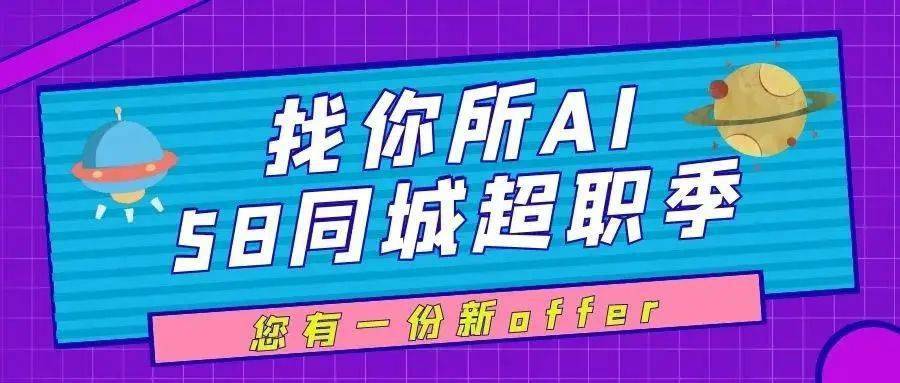 找你所AI
58同城超职季

您有一份新offer